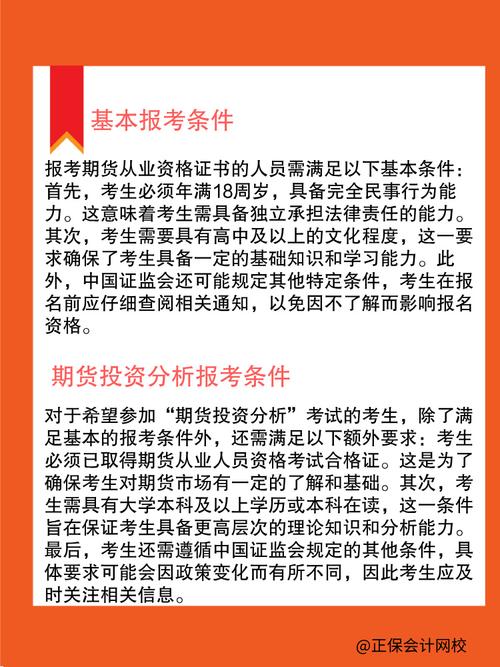 基本报考条件

报考期货从业资格证书的人员需满足以下基本条件：首先，考生必须年满18周岁，具备完全民事行为能力。这意味着考生需具备独立承担法律责任的能力。其次，考生需要具有高中及以上的文化程度，这一要求确保了考生具备一定的基础知识和学习能力。此外，中国证监会还可能规定其他特定条件，考生在报名前应仔细查阅相关通知，以免因不了解而影响报名资格。

期货投资分析报考条件

对于希望参加“期货投资分析”考试的考生，除了满足基本的报考条件外，还需满足以下额外要求：考生必须已取得期货从业人员资格考试合格证。这是为了确保考生对期货市场有一定的了解和基础。其次，考生需具有大学本科及以上学历或本科在读，这一条件旨在保证考生具备更高层次的理论知识和分析能力。最后，考生还需遵循中国证监会规定的其他条件，具体要求可能会因政策变化而有所不同，因此考生应及时关注相关信息。

@正保会计网校